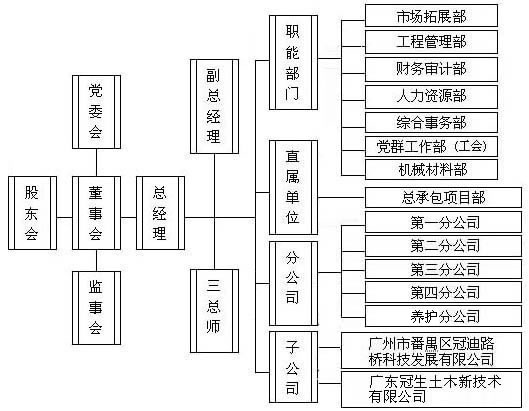 股东会

党委会

董事会

监事会

总经理

副总经理

三总师

职能部门

市场拓展部
工程管理部
财务审计部
人力资源部
综合事务部
党群工作部（工会）
机械材料部

直属单位

总承包项目部

分公司

第一分公司
第二分公司
第三分公司
第四分公司
养护分公司

子公司

广州市番禺区冠迪路桥科技发展有限公司
广东冠生土木新技术有限公司